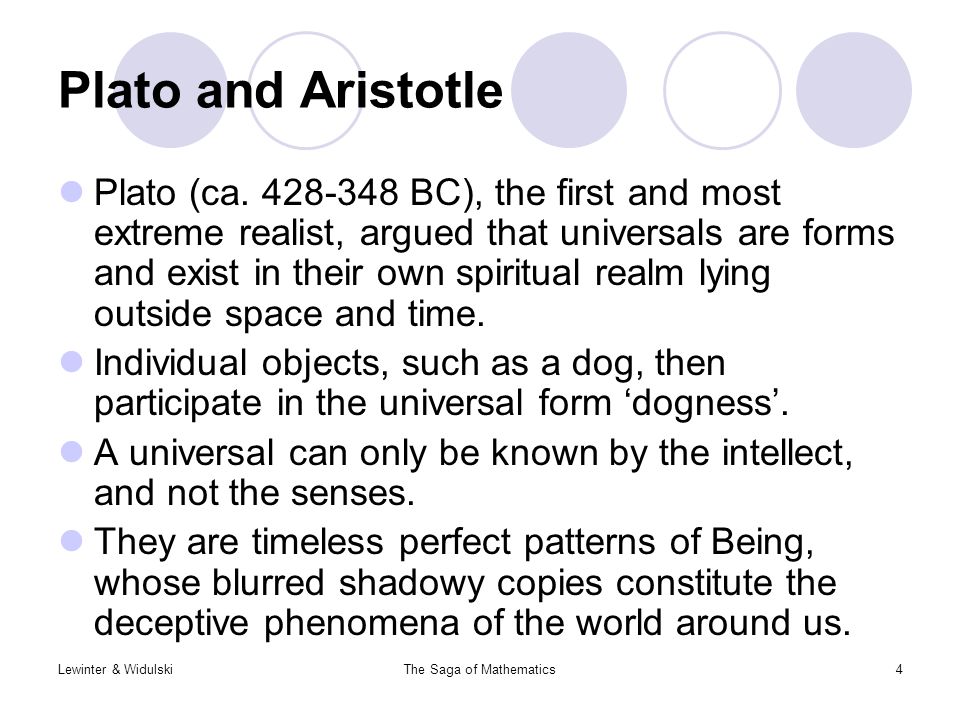 Plato and Aristotle

Plato (ca. 428-348 BC), the first and most extreme realist, argued that universals are forms and exist in their own spiritual realm lying outside space and time.

Individual objects, such as a dog, then participate in the universal form ‘dogness’.

A universal can only be known by the intellect, and not the senses.

They are timeless perfect patterns of Being, whose blurred shadowy copies constitute the deceptive phenomena of the world around us.

Lewinter & Widulski

The Saga of Mathematics

4